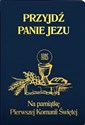 PRZYJDŹ PANIE JEZU

IHS

Na pamiątkę Pierwszej Komunii Świętej